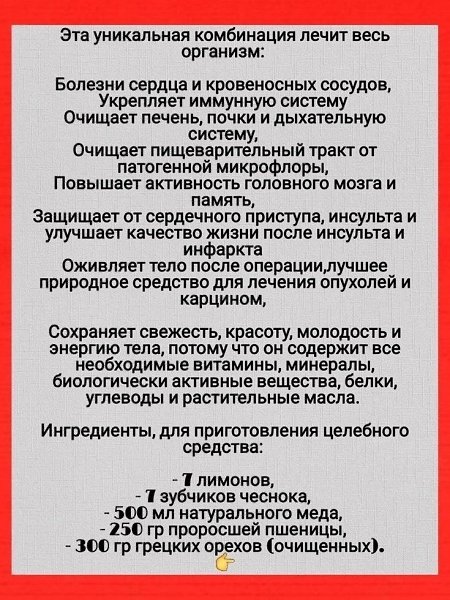 Эта уникальная комбинация лечит весь организм:

Болезни сердца и кровеносных сосудов,
Укрепляет иммунную систему
Очищает печень, почки и дыхательную систему,
Очищает пищеварительный тракт от патогенной микрофлоры,
Повышает активность головного мозга и память,
Защищает от сердечного приступа, инсульта и улучшает качество жизни после инсульта и инфаркта
Оживляет тело после операции,лучшее природное средство для лечения опухолей и карцином,

Сохраняет свежесть, красоту, молодость и энергию тела, потому что он содержит все необходимые витамины, минералы, биологически активные вещества, белки, углеводы и растительные масла.

Ингредиенты, для приготовления целебного средства:

- 7 лимонов,
- 7 зубчиков чеснока,
- 500 мл натурального меда,
- 250 гр проросшей пшеницы,
- 300 гр грецких орехов (очищенных).